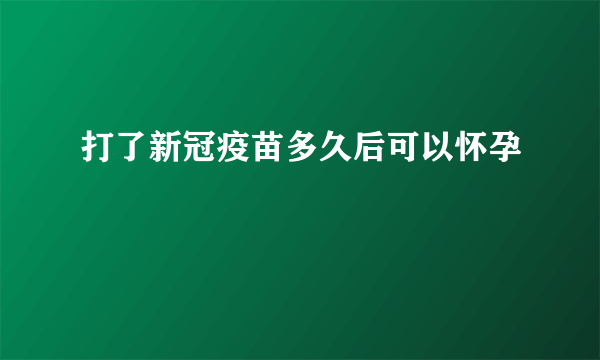 打了新冠疫苗多久后可以怀孕